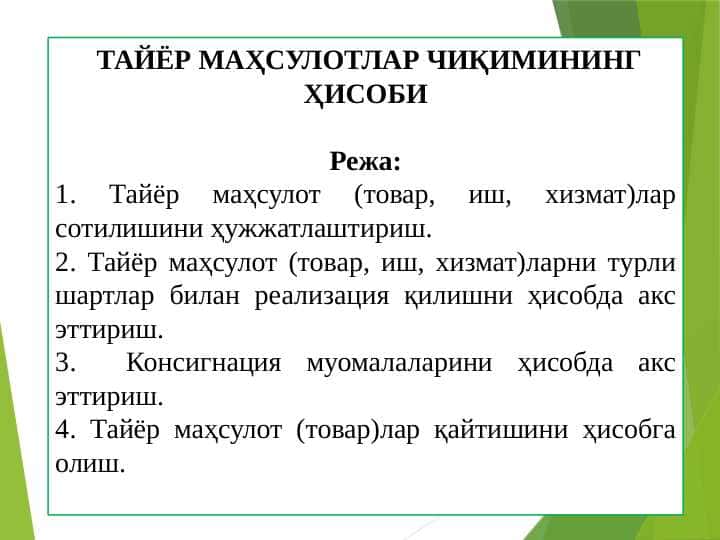 ТАЙЁР МАҲСУЛОТЛАР ЧИҚИМИНИНГ ҲИСОБИ

Режа:

1. Тайёр маҳсулот (товар, иш, хизмат)лар сотилишини ҳужжатлаштириш.

2. Тайёр маҳсулот (товар, иш, хизмат)ларни турли шартлар билан реализация қилишни ҳисобда акс эттириш.

3. Консигнация муомалаларини ҳисобда акс эттириш.

4. Тайёр маҳсулот (товар)лар қайтишини ҳисобга олиш.